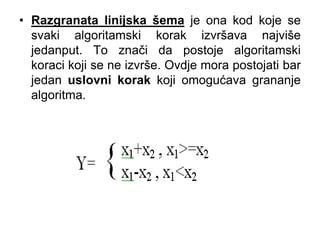 • Razgranata linijska šema je ona kod koje se svaki algoritamski korak izvršava najviše jedanput. To znači da postoje algoritamski koraci koji se ne izvrše. Ovdje mora postojati bar jedan uslovni korak koji omogućava grananje algoritma.

$Y= \begin{cases} x_1+x_2 , x_1>=x_2 \\ x_1-x_2 , x_1<x_2 \end{cases}$